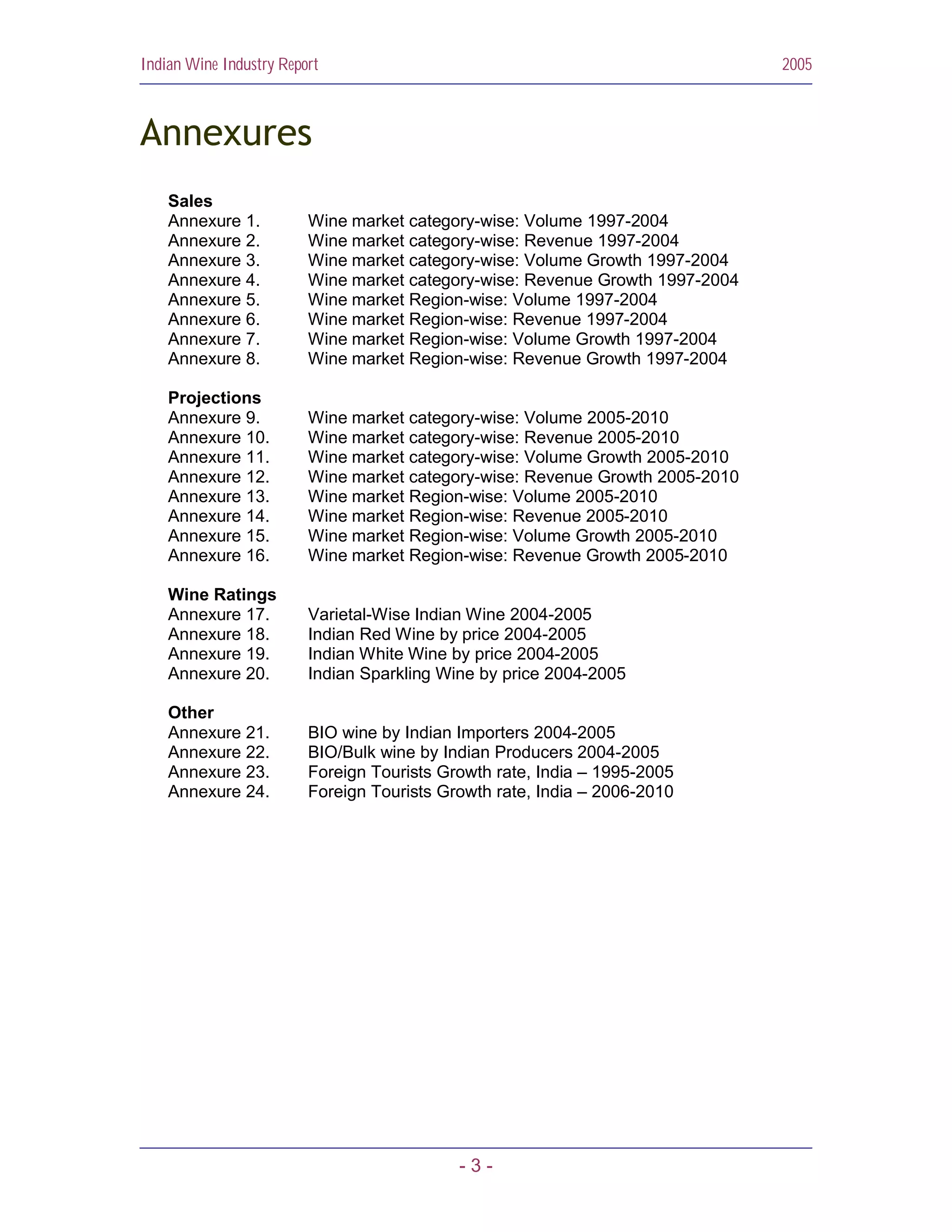 Indian Wine Industry Report 2005

Annexures

Sales
Annexure 1. Wine market category-wise: Volume 1997-2004
Annexure 2. Wine market category-wise: Revenue 1997-2004
Annexure 3. Wine market category-wise: Volume Growth 1997-2004
Annexure 4. Wine market category-wise: Revenue Growth 1997-2004
Annexure 5. Wine market Region-wise: Volume 1997-2004
Annexure 6. Wine market Region-wise: Revenue 1997-2004
Annexure 7. Wine market Region-wise: Volume Growth 1997-2004
Annexure 8. Wine market Region-wise: Revenue Growth 1997-2004

Projections
Annexure 9. Wine market category-wise: Volume 2005-2010
Annexure 10. Wine market category-wise: Revenue 2005-2010
Annexure 11. Wine market category-wise: Volume Growth 2005-2010
Annexure 12. Wine market category-wise: Revenue Growth 2005-2010
Annexure 13. Wine market Region-wise: Volume 2005-2010
Annexure 14. Wine market Region-wise: Revenue 2005-2010
Annexure 15. Wine market Region-wise: Volume Growth 2005-2010
Annexure 16. Wine market Region-wise: Revenue Growth 2005-2010

Wine Ratings
Annexure 17. Varietal-Wise Indian Wine 2004-2005
Annexure 18. Indian Red Wine by price 2004-2005
Annexure 19. Indian White Wine by price 2004-2005
Annexure 20. Indian Sparkling Wine by price 2004-2005

Other
Annexure 21. BIO wine by Indian Importers 2004-2005
Annexure 22. BIO/Bulk wine by Indian Producers 2004-2005
Annexure 23. Foreign Tourists Growth rate, India – 1995-2005
Annexure 24. Foreign Tourists Growth rate, India – 2006-2010

- 3 -